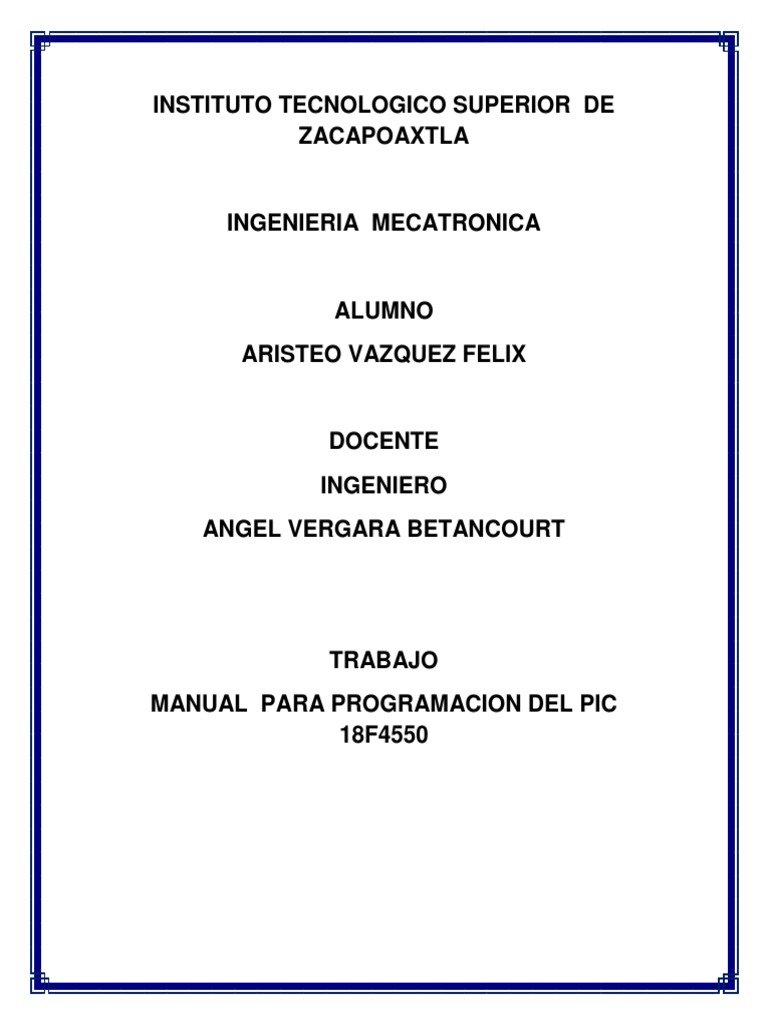 INSTITUTO TECNOLOGICO SUPERIOR DE ZACAPOAXTLA

INGENIERIA MECATRONICA

ALUMNO

ARISTEO VAZQUEZ FELIX

DOCENTE

INGENIERO

ANGEL VERGARA BETANCOURT

TRABAJO

MANUAL PARA PROGRAMACION DEL PIC 18F4550